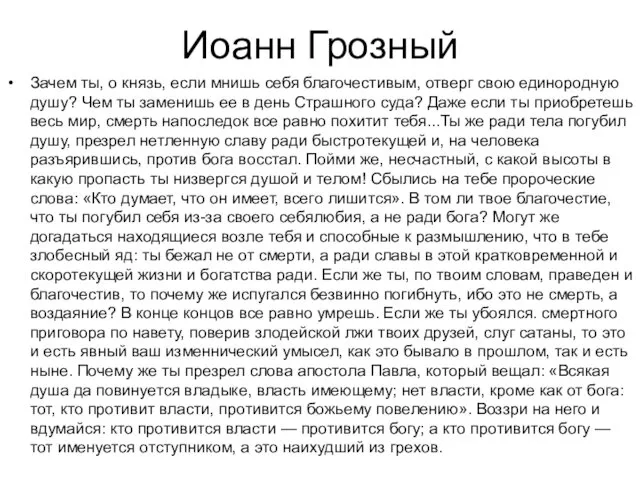 Иоанн Грозный

• Зачем ты, о князь, если мнишь себя благочестивым, отверг свою единородную душу? Чем ты заменишь ее в день Страшного суда? Даже если ты приобретешь весь мир, смерть напоследок все равно похитит тебя...Ты же ради тела погубил душу, презрел нетленную славу ради быстротекущей и, на человека разъярившись, против бога восстал. Пойми же, несчастный, с какой высоты в какую пропасть ты низвергся душой и телом! Сбылись на тебе пророческие слова: «Кто думает, что он имеет, всего лишится». В том ли твое благочестие, что ты погубил себя из-за своего себялюбия, а не ради бога? Могут же догадаться находящиеся возле тебя и способные к размышлению, что в тебе злобесный яд: ты бежал не от смерти, а ради славы в этой кратковременной и скоротекущей жизни и богатства ради. Если же ты, по твоим словам, праведен и благочестив, то почему же испугался безвинно погибнуть, ибо это не смерть, а воздаяние? В конце концов все равно умрешь. Если же ты убоялся. смертного приговора по навету, поверив злодейской лжи твоих друзей, слуг сатаны, то это и есть явный ваш изменнический умысел, как это бывало в прошлом, так и есть ныне. Почему же ты презрел слова апостола Павла, который вещал: «Всякая душа да повинуется владыке, власть имеющему; нет власти, кроме как от бога: тот, кто противит власти, противится божьему повелению». Воззри на него и вдумайся: кто противится власти — противится богу; а кто противится богу — тот именуется отступником, а это наихудший из грехов.